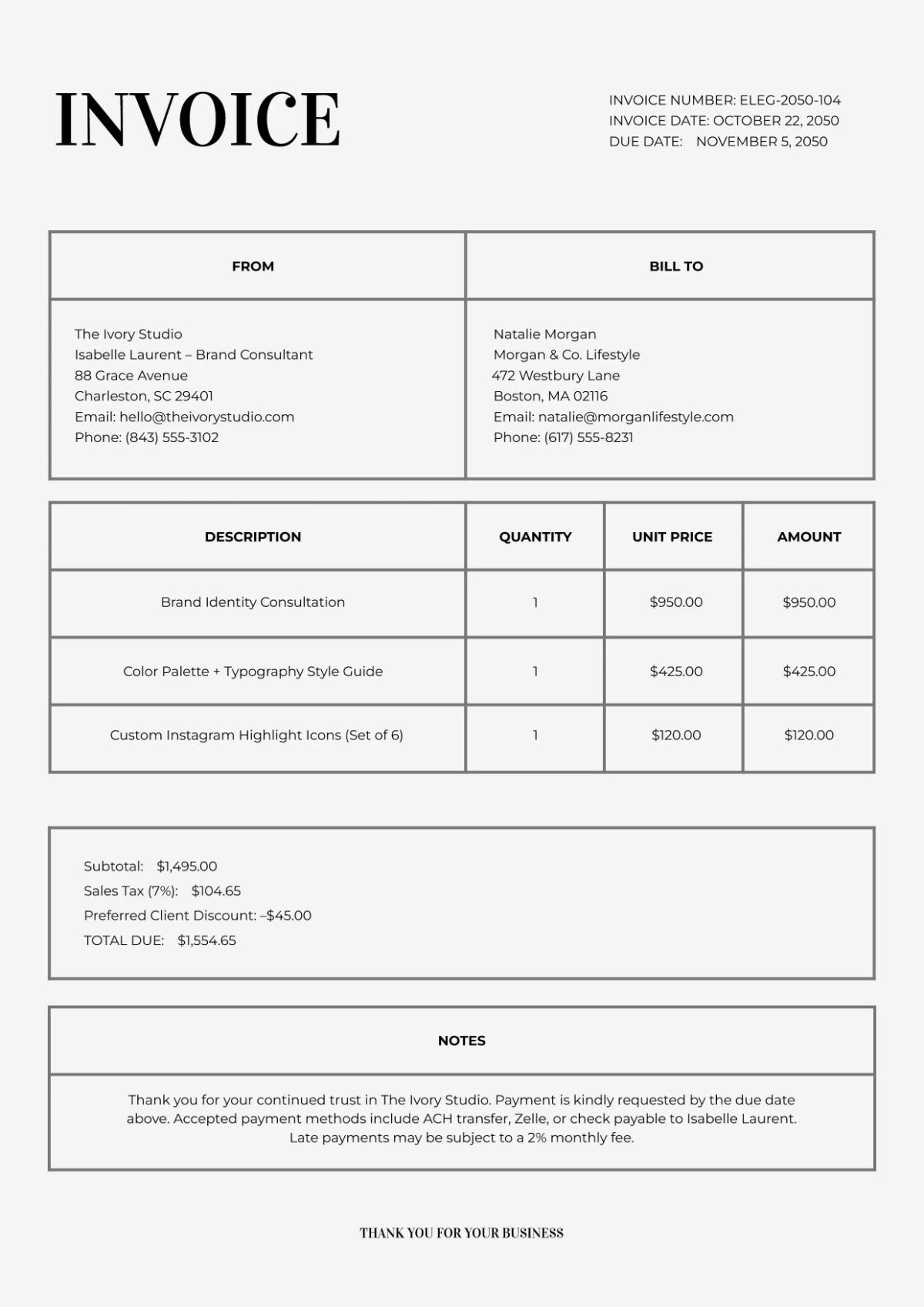 INVOICE

INVOICE NUMBER: ELEG-2050-104
INVOICE DATE: OCTOBER 22, 2050
DUE DATE: NOVEMBER 5, 2050

| FROM | BILL TO |
|---|---|
| The Ivory Studio<br>Isabelle Laurent – Brand Consultant<br>88 Grace Avenue<br>Charleston, SC 29401<br>Email: hello@theivorystudio.com<br>Phone: (843) 555-3102 | Natalie Morgan<br>Morgan & Co. Lifestyle<br>472 Westbury Lane<br>Boston, MA 02116<br>Email: natalie@morganlifestyle.com<br>Phone: (617) 555-8231 |

| DESCRIPTION | QUANTITY | UNIT PRICE | AMOUNT |
|---|---|---|---|
| Brand Identity Consultation | 1 | \$950.00 | \$950.00 |
| Color Palette + Typography Style Guide | 1 | \$425.00 | \$425.00 |
| Custom Instagram Highlight Icons (Set of 6) | 1 | \$120.00 | \$120.00 |

Subtotal: \$1,495.00
Sales Tax (7%): \$104.65
Preferred Client Discount: –\$45.00
TOTAL DUE: \$1,554.65

NOTES

Thank you for your continued trust in The Ivory Studio. Payment is kindly requested by the due date above. Accepted payment methods include ACH transfer, Zelle, or check payable to Isabelle Laurent. Late payments may be subject to a 2% monthly fee.

THANK YOU FOR YOUR BUSINESS